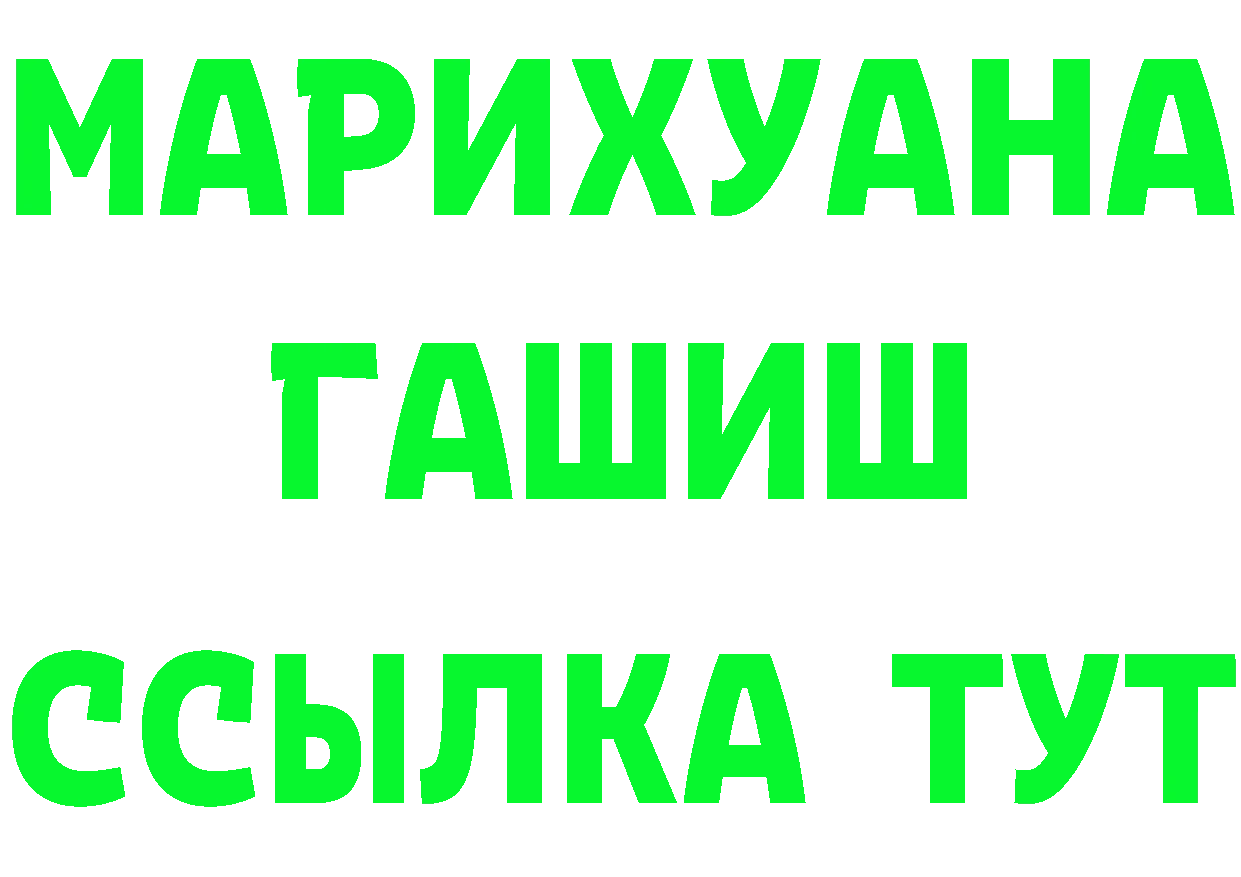 МАРИХУАНА
ГАШИШ
ССЫЛКА ТУТ